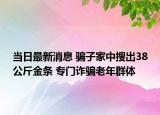 当日最新消息 骗子家中搜出38公斤金条 专门诈骗老年群体